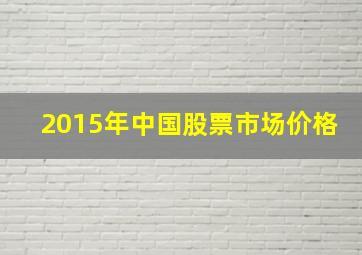 2015年中国股票市场价格